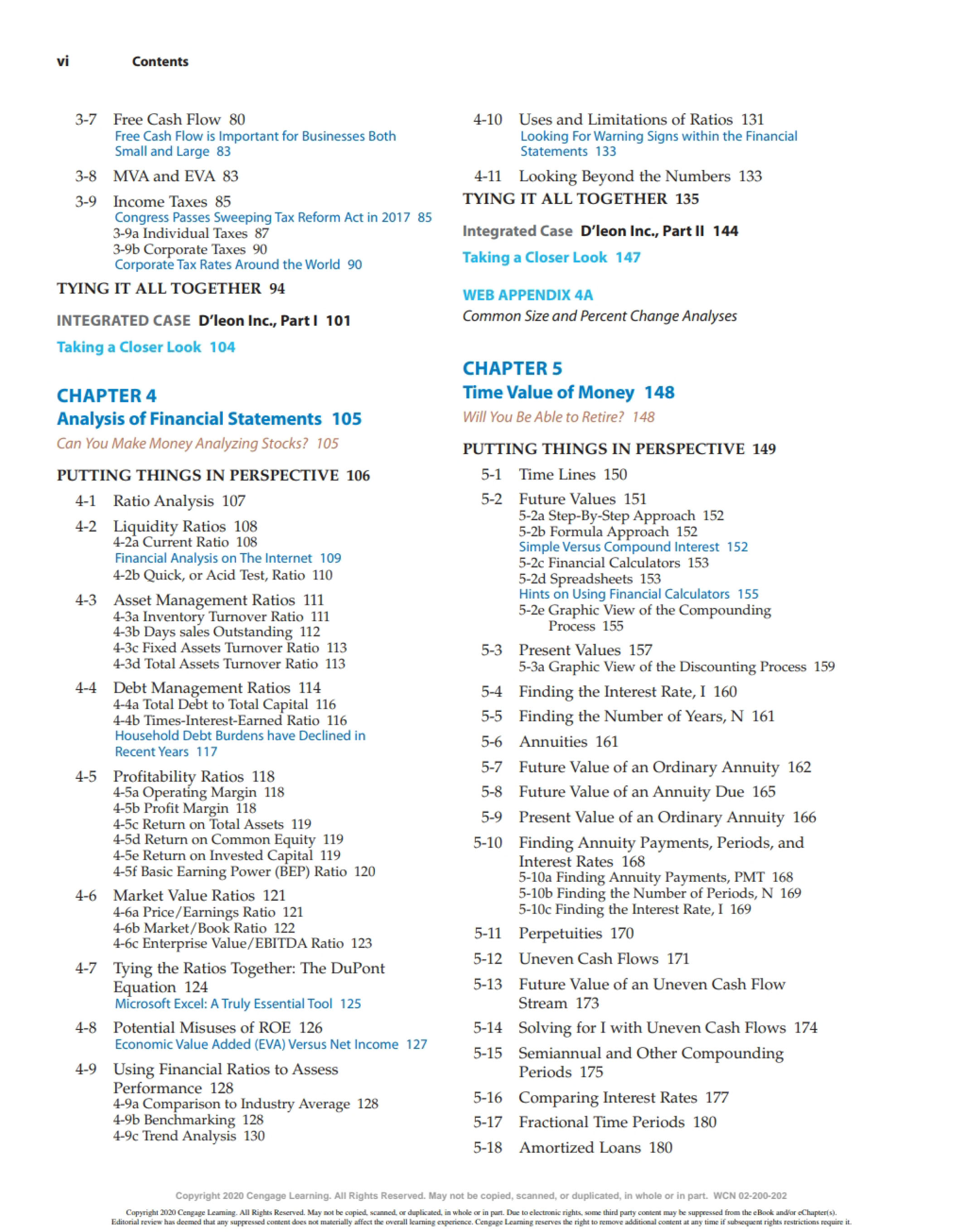 vi Contents

3-7 Free Cash Flow 80
Free Cash Flow is Important for Businesses Both Small and Large 83

3-8 MVA and EVA 83

3-9 Income Taxes 85
Congress Passes Sweeping Tax Reform Act in 2017 85
3-9a Individual Taxes 87
3-9b Corporate Taxes 90
Corporate Tax Rates Around the World 90

TYING IT ALL TOGETHER 94

INTEGRATED CASE D'leon Inc., Part I 101

Taking a Closer Look 104

CHAPTER 4
Analysis of Financial Statements 105

Can You Make Money Analyzing Stocks? 105

PUTTING THINGS IN PERSPECTIVE 106

4-1 Ratio Analysis 107

4-2 Liquidity Ratios 108
4-2a Current Ratio 108
Financial Analysis on The Internet 109
4-2b Quick, or Acid Test, Ratio 110

4-3 Asset Management Ratios 111
4-3a Inventory Turnover Ratio 111
4-3b Days sales Outstanding 112
4-3c Fixed Assets Turnover Ratio 113
4-3d Total Assets Turnover Ratio 113

4-4 Debt Management Ratios 114
4-4a Total Debt to Total Capital 116
4-4b Times-Interest-Earned Ratio 116
Household Debt Burdens have Declined in Recent Years 117

4-5 Profitability Ratios 118
4-5a Operating Margin 118
4-5b Profit Margin 118
4-5c Return on Total Assets 119
4-5d Return on Common Equity 119
4-5e Return on Invested Capital 119
4-5f Basic Earning Power (BEP) Ratio 120

4-6 Market Value Ratios 121
4-6a Price/Earnings Ratio 121
4-6b Market/Book Ratio 122
4-6c Enterprise Value/EBITDA Ratio 123

4-7 Tying the Ratios Together: The DuPont Equation 124
Microsoft Excel: A Truly Essential Tool 125

4-8 Potential Misuses of ROE 126
Economic Value Added (EVA) Versus Net Income 127

4-9 Using Financial Ratios to Assess Performance 128
4-9a Comparison to Industry Average 128
4-9b Benchmarking 128
4-9c Trend Analysis 130

4-10 Uses and Limitations of Ratios 131
Looking For Warning Signs within the Financial Statements 133

4-11 Looking Beyond the Numbers 133

TYING IT ALL TOGETHER 135

Integrated Case D'leon Inc., Part II 144

Taking a Closer Look 147

WEB APPENDIX 4A
Common Size and Percent Change Analyses

CHAPTER 5
Time Value of Money 148

Will You Be Able to Retire? 148

PUTTING THINGS IN PERSPECTIVE 149

5-1 Time Lines 150

5-2 Future Values 151
5-2a Step-By-Step Approach 152
5-2b Formula Approach 152
Simple Versus Compound Interest 152
5-2c Financial Calculators 153
5-2d Spreadsheets 153
Hints on Using Financial Calculators 155
5-2e Graphic View of the Compounding Process 155

5-3 Present Values 157
5-3a Graphic View of the Discounting Process 159

5-4 Finding the Interest Rate, I 160

5-5 Finding the Number of Years, N 161

5-6 Annuities 161

5-7 Future Value of an Ordinary Annuity 162

5-8 Future Value of an Annuity Due 165

5-9 Present Value of an Ordinary Annuity 166

5-10 Finding Annuity Payments, Periods, and Interest Rates 168
5-10a Finding Annuity Payments, PMT 168
5-10b Finding the Number of Periods, N 169
5-10c Finding the Interest Rate, I 169

5-11 Perpetuities 170

5-12 Uneven Cash Flows 171

5-13 Future Value of an Uneven Cash Flow Stream 173

5-14 Solving for I with Uneven Cash Flows 174

5-15 Semiannual and Other Compounding Periods 175

5-16 Comparing Interest Rates 177

5-17 Fractional Time Periods 180

5-18 Amortized Loans 180

Copyright 2020 Cengage Learning. All Rights Reserved. May not be copied, scanned, or duplicated, in whole or in part. WCN 02-200-202

Copyright 2020 Cengage Learning. All Rights Reserved. May not be copied, scanned, or duplicated, in whole or in part. Due to electronic rights, some third party content may be suppressed from the eBook and/or eChapter(s). Editorial review has deemed that any suppressed content does not materially affect the overall learning experience. Cengage Learning reserves the right to remove additional content at any time if subsequent rights restrictions require it.